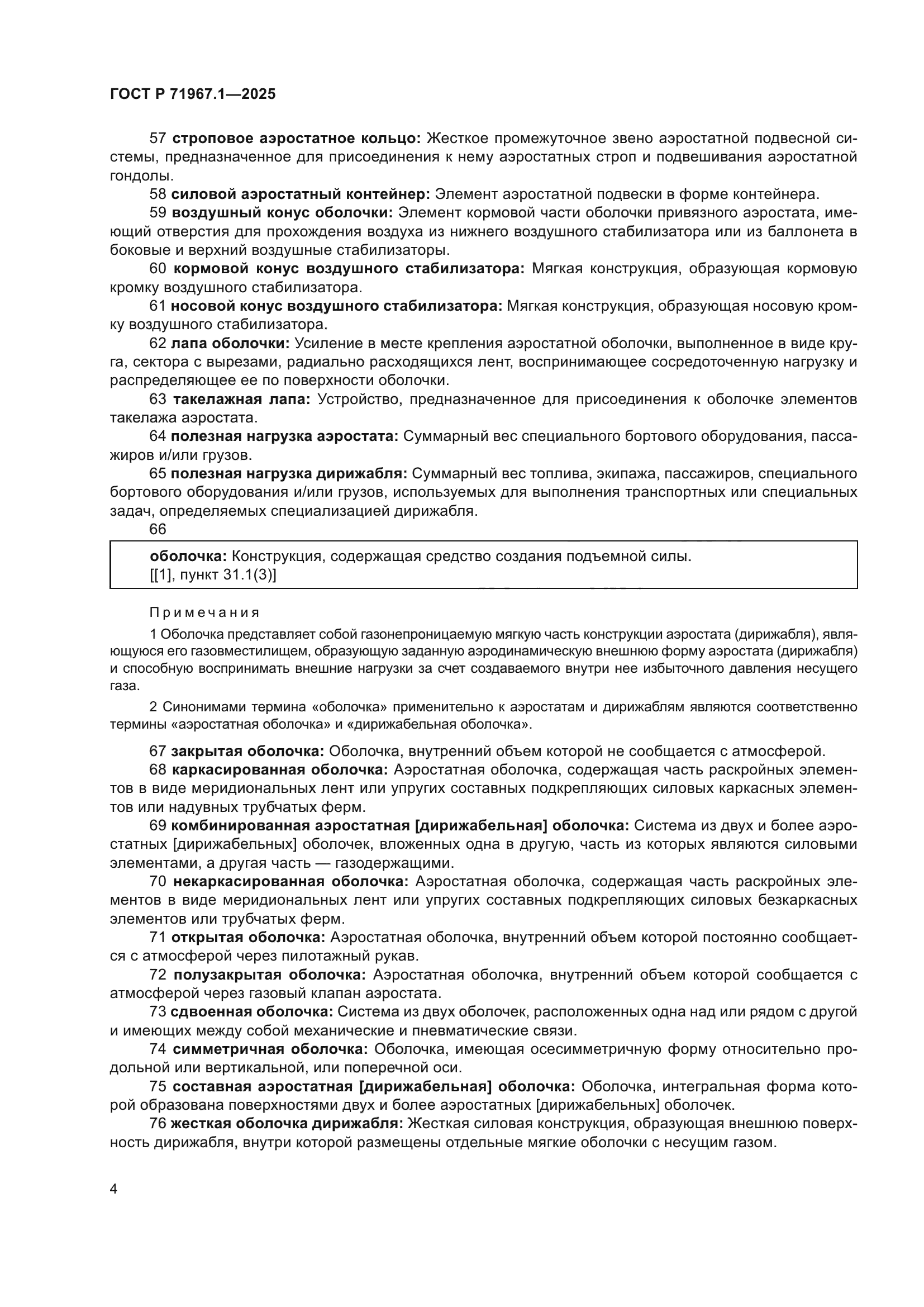 ГОСТ Р 71967.1—2025

57 строповое аэростатное кольцо: Жесткое промежуточное звено аэростатной подвесной системы, предназначенное для присоединения к нему аэростатных строп и подвешивания аэростатной гондолы.

58 силовой аэростатный контейнер: Элемент аэростатной подвески в форме контейнера.

59 воздушный конус оболочки: Элемент кормовой части оболочки привязного аэростата, имеющий отверстия для прохождения воздуха из нижнего воздушного стабилизатора или из баллонета в боковые и верхний воздушные стабилизаторы.

60 кормовой конус воздушного стабилизатора: Мягкая конструкция, образующая кормовую кромку воздушного стабилизатора.

61 носовой конус воздушного стабилизатора: Мягкая конструкция, образующая носовую кромку воздушного стабилизатора.

62 лапа оболочки: Усиление в месте крепления аэростатной оболочки, выполненное в виде круга, сектора с вырезами, радиально расходящихся лент, воспринимающее сосредоточенную нагрузку и распределяющее ее по поверхности оболочки.

63 такелажная лапа: Устройство, предназначенное для присоединения к оболочке элементов такелажа аэростата.

64 полезная нагрузка аэростата: Суммарный вес специального бортового оборудования, пассажиров и/или грузов.

65 полезная нагрузка дирижабля: Суммарный вес топлива, экипажа, пассажиров, специального бортового оборудования и/или грузов, используемых для выполнения транспортных или специальных задач, определяемых специализацией дирижабля.

66

оболочка: Конструкция, содержащая средство создания подъемной силы.
[[1], пункт 31.1(3)]

Примечания

1 Оболочка представляет собой газонепроницаемую мягкую часть конструкции аэростата (дирижабля), являющуюся его газовместилищем, образующую заданную аэродинамическую внешнюю форму аэростата (дирижабля) и способную воспринимать внешние нагрузки за счет создаваемого внутри нее избыточного давления несущего газа.

2 Синонимами термина «оболочка» применительно к аэростатам и дирижаблям являются соответственно термины «аэростатная оболочка» и «дирижабельная оболочка».

67 закрытая оболочка: Оболочка, внутренний объем которой не сообщается с атмосферой.

68 каркасированная оболочка: Аэростатная оболочка, содержащая часть раскройных элементов в виде меридиональных лент или упругих составных подкрепляющих силовых каркасных элементов или надувных трубчатых ферм.

69 комбинированная аэростатная [дирижабельная] оболочка: Система из двух и более аэростатных [дирижабельных] оболочек, вложенных одна в другую, часть из которых являются силовыми элементами, а другая часть — газодержащими.

70 некаркасированная оболочка: Аэростатная оболочка, содержащая часть раскройных элементов в виде меридиональных лент или упругих составных подкрепляющих силовых безкаркасных элементов или трубчатых ферм.

71 открытая оболочка: Аэростатная оболочка, внутренний объем которой постоянно сообщается с атмосферой через пилотажный рукав.

72 полузакрытая оболочка: Аэростатная оболочка, внутренний объем которой сообщается с атмосферой через газовый клапан аэростата.

73 сдвоенная оболочка: Система из двух оболочек, расположенных одна над или рядом с другой и имеющих между собой механические и пневматические связи.

74 симметричная оболочка: Оболочка, имеющая осесимметричную форму относительно продольной или вертикальной, или поперечной оси.

75 составная аэростатная [дирижабельная] оболочка: Оболочка, интегральная форма которой образована поверхностями двух и более аэростатных [дирижабельных] оболочек.

76 жесткая оболочка дирижабля: Жесткая силовая конструкция, образующая внешнюю поверхность дирижабля, внутри которой размещены отдельные мягкие оболочки с несущим газом.

4